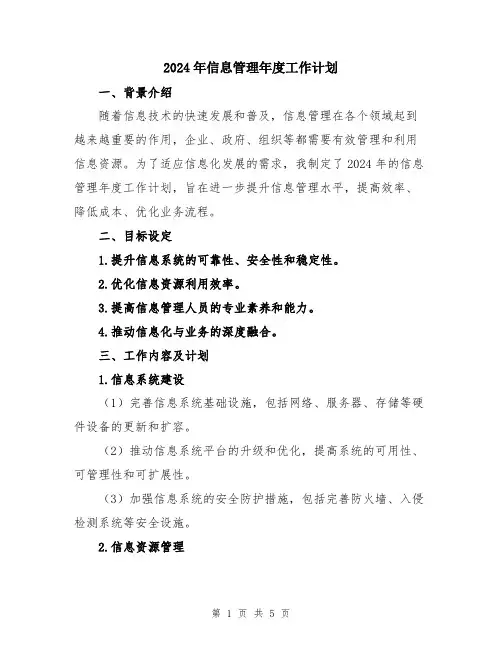 2024年信息管理年度工作计划

一、背景介绍

随着信息技术的快速发展和普及，信息管理在各个领域起到越来越重要的作用，企业、政府、组织等都需要有效管理和利用信息资源。为了适应信息化发展的需求，我制定了2024年的信息管理年度工作计划，旨在进一步提升信息管理水平，提高效率、降低成本、优化业务流程。

二、目标设定

1.提升信息系统的可靠性、安全性和稳定性。

2.优化信息资源利用效率。

3.提高信息管理人员的专业素养和能力。

4.推动信息化与业务的深度融合。

三、工作内容及计划

1.信息系统建设

（1）完善信息系统基础设施，包括网络、服务器、存储等硬件设备的更新和扩容。

（2）推动信息系统平台的升级和优化，提高系统的可用性、可管理性和可扩展性。

（3）加强信息系统的安全防护措施，包括完善防火墙、入侵检测系统等安全设施。

2.信息资源管理

第 1 页 共 5 页